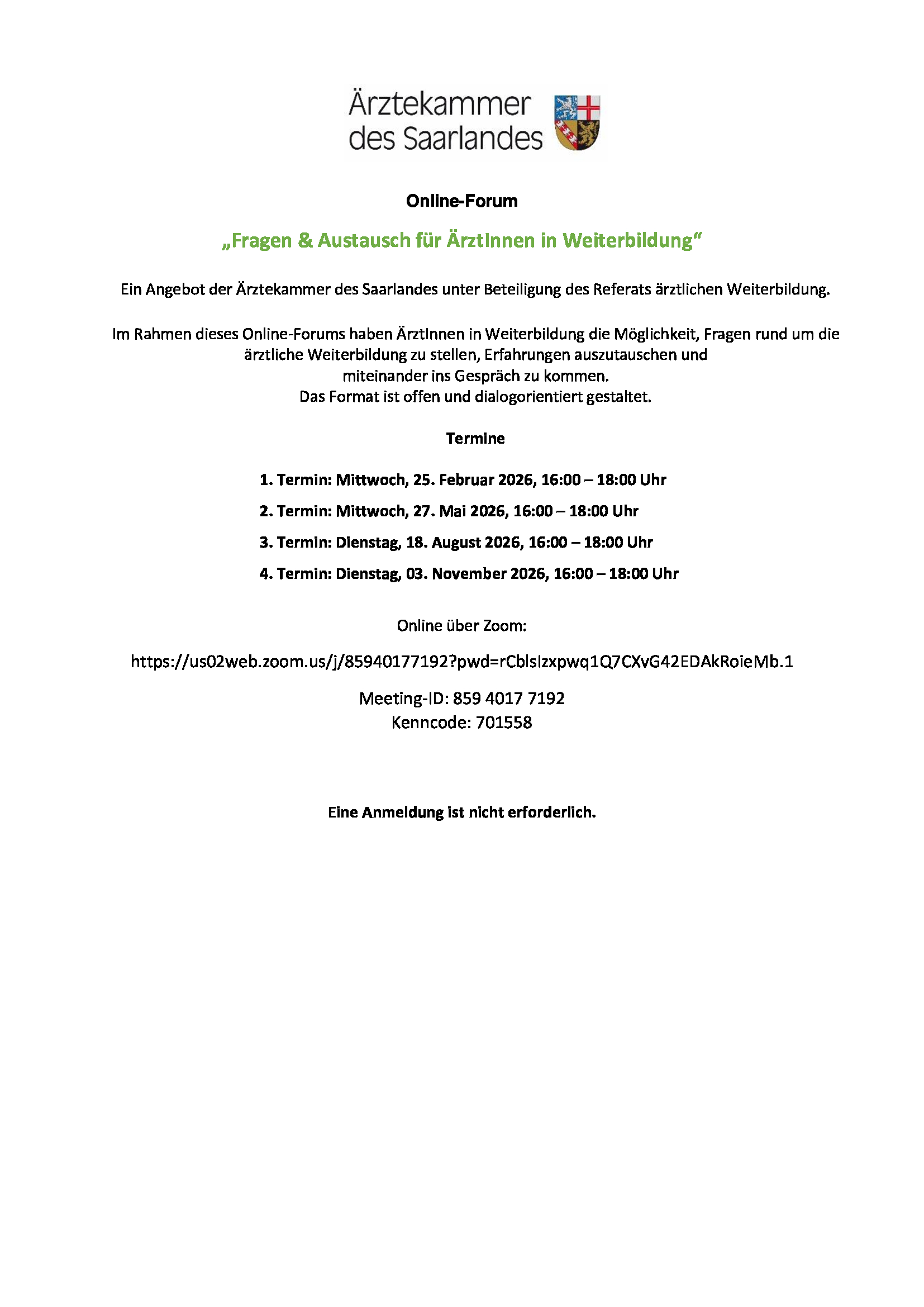 Ärztekammer des Saarlandes

Online-Forum

„Fragen & Austausch für ÄrztInnen in Weiterbildung“

Ein Angebot der Ärztekammer des Saarlandes unter Beteiligung des Referats ärztlichen Weiterbildung.

Im Rahmen dieses Online-Forums haben ÄrztInnen in Weiterbildung die Möglichkeit, Fragen rund um die ärztliche Weiterbildung zu stellen, Erfahrungen auszutauschen und miteinander ins Gespräch zu kommen.
Das Format ist offen und dialogorientiert gestaltet.

Termine

1. Termin: Mittwoch, 25. Februar 2026, 16:00 – 18:00 Uhr

2. Termin: Mittwoch, 27. Mai 2026, 16:00 – 18:00 Uhr

3. Termin: Dienstag, 18. August 2026, 16:00 – 18:00 Uhr

4. Termin: Dienstag, 03. November 2026, 16:00 – 18:00 Uhr

Online über Zoom:

https://us02web.zoom.us/j/85940177192?pwd=rCblsIzxpwq1Q7CXvG42EDAkRoieMb.1

Meeting-ID: 859 4017 7192
Kenncode: 701558

Eine Anmeldung ist nicht erforderlich.